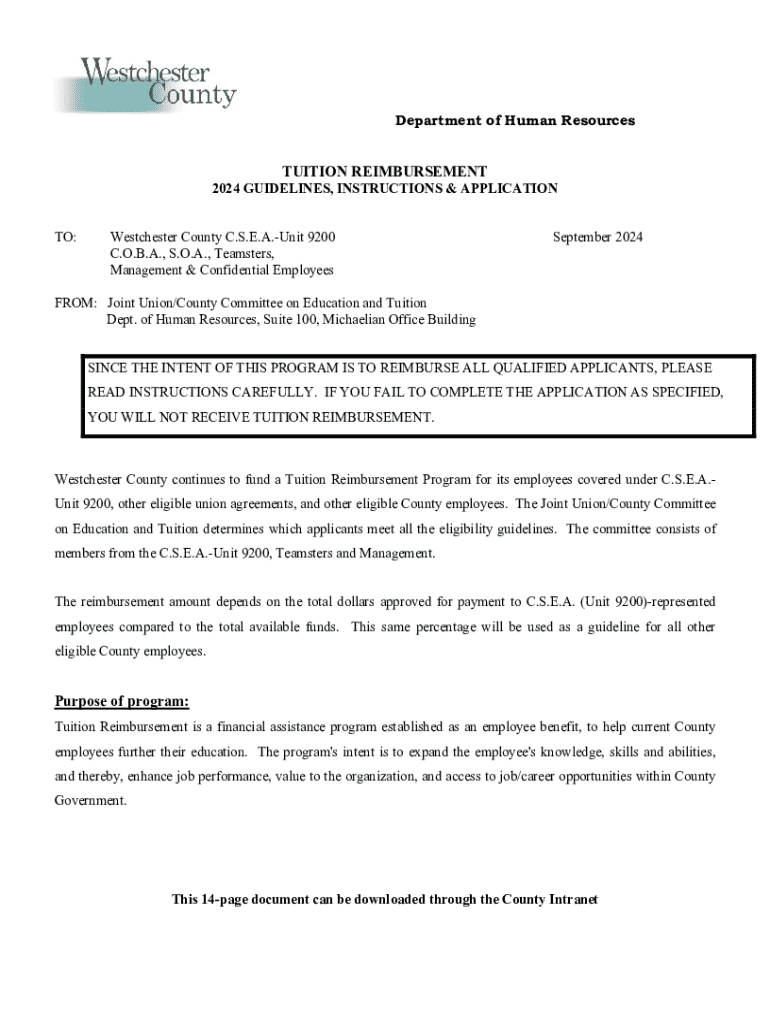 Westchester County

Department of Human Resources

TUITION REIMBURSEMENT
2024 GUIDELINES, INSTRUCTIONS & APPLICATION

TO: Westchester County C.S.E.A.-Unit 9200
C.O.B.A., S.O.A., Teamsters,
Management & Confidential Employees

September 2024

FROM: Joint Union/County Committee on Education and Tuition
Dept. of Human Resources, Suite 100, Michaelian Office Building

SINCE THE INTENT OF THIS PROGRAM IS TO REIMBURSE ALL QUALIFIED APPLICANTS, PLEASE READ INSTRUCTIONS CAREFULLY. IF YOU FAIL TO COMPLETE THE APPLICATION AS SPECIFIED, YOU WILL NOT RECEIVE TUITION REIMBURSEMENT.

Westchester County continues to fund a Tuition Reimbursement Program for its employees covered under C.S.E.A.-Unit 9200, other eligible union agreements, and other eligible County employees. The Joint Union/County Committee on Education and Tuition determines which applicants meet all the eligibility guidelines. The committee consists of members from the C.S.E.A.-Unit 9200, Teamsters and Management.

The reimbursement amount depends on the total dollars approved for payment to C.S.E.A. (Unit 9200)-represented employees compared to the total available funds. This same percentage will be used as a guideline for all other eligible County employees.

Purpose of program:
Tuition Reimbursement is a financial assistance program established as an employee benefit, to help current County employees further their education. The program's intent is to expand the employee's knowledge, skills and abilities, and thereby, enhance job performance, value to the organization, and access to job/career opportunities within County Government.

This 14-page document can be downloaded through the County Intranet